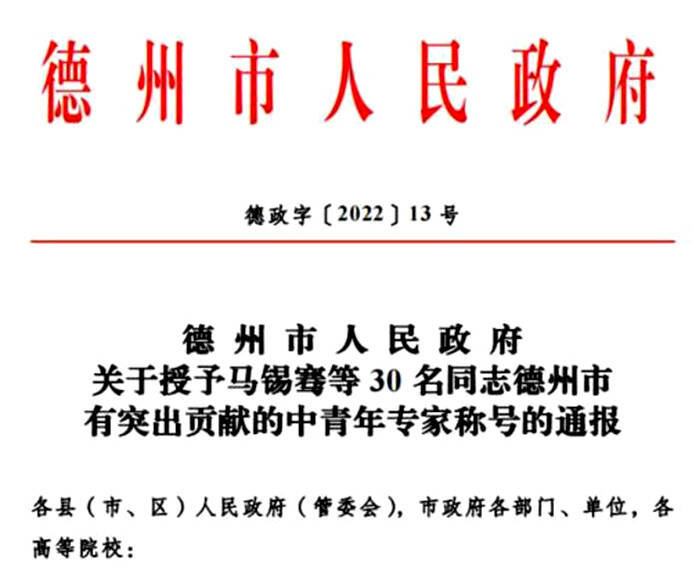 德州市人民政府

德政字〔2022〕13号

德州市人民政府
关于授予马锡骞等30名同志德州市
有突出贡献的中青年专家称号的通报

各县（市、区）人民政府（管委会），市政府各部门、单位，各高等院校：